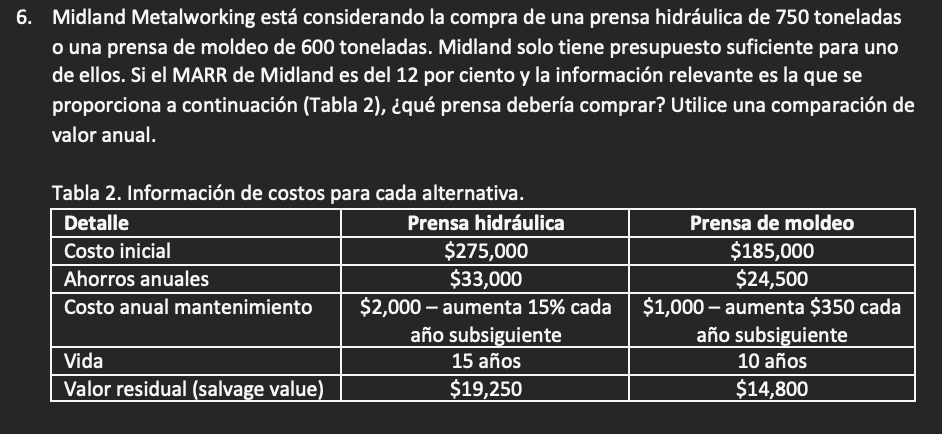 6. Midland Metalworking está considerando la compra de una prensa hidráulica de 750 toneladas o una prensa de moldeo de 600 toneladas. Midland solo tiene presupuesto suficiente para uno de ellos. Si el MARR de Midland es del 12 por ciento y la información relevante es la que se proporciona a continuación (Tabla 2), ¿qué prensa debería comprar? Utilice una comparación de valor anual.

Tabla 2. Información de costos para cada alternativa.

| Detalle | Prensa hidráulica | Prensa de moldeo |
|---|---|---|
| Costo inicial | \$275,000 | \$185,000 |
| Ahorros anuales | \$33,000 | \$24,500 |
| Costo anual mantenimiento | \$2,000 – aumenta 15% cada año subsiguiente | \$1,000 – aumenta \$350 cada año subsiguiente |
| Vida | 15 años | 10 años |
| Valor residual (salvage value) | \$19,250 | \$14,800 |